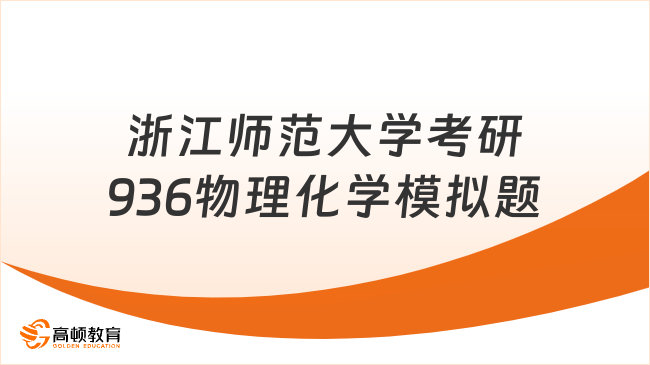 浙江师范大学考研
936物理化学模拟题

高顿教育
GOLDEN EDUCATION